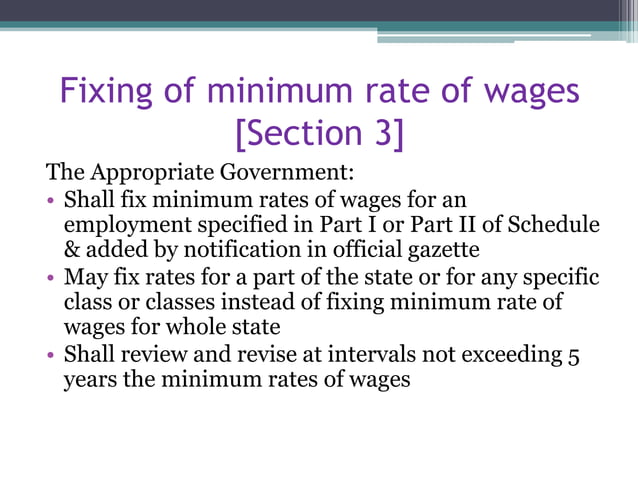 Fixing of minimum rate of wages [Section 3]

The Appropriate Government:

• Shall fix minimum rates of wages for an employment specified in Part I or Part II of Schedule & added by notification in official gazette
• May fix rates for a part of the state or for any specific class or classes instead of fixing minimum rate of wages for whole state
• Shall review and revise at intervals not exceeding 5 years the minimum rates of wages